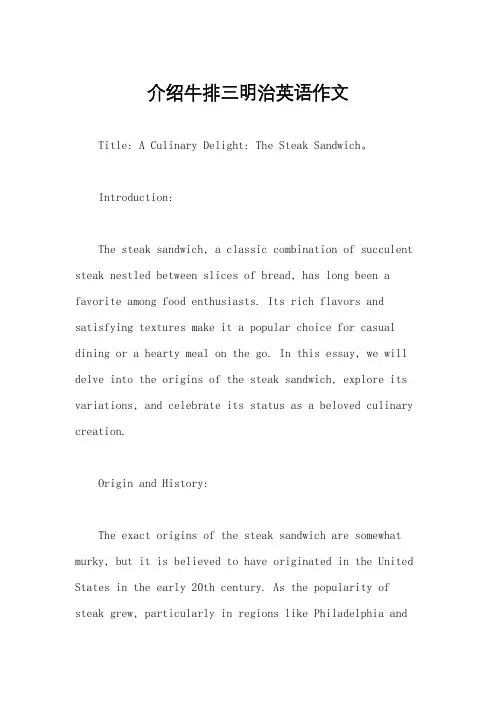 介绍牛排三明治英语作文

Title: A Culinary Delight: The Steak Sandwich。

Introduction:

The steak sandwich, a classic combination of succulent steak nestled between slices of bread, has long been a favorite among food enthusiasts. Its rich flavors and satisfying textures make it a popular choice for casual dining or a hearty meal on the go. In this essay, we will delve into the origins of the steak sandwich, explore its variations, and celebrate its status as a beloved culinary creation.

Origin and History:

The exact origins of the steak sandwich are somewhat murky, but it is believed to have originated in the United States in the early 20th century. As the popularity of steak grew, particularly in regions like Philadelphia and